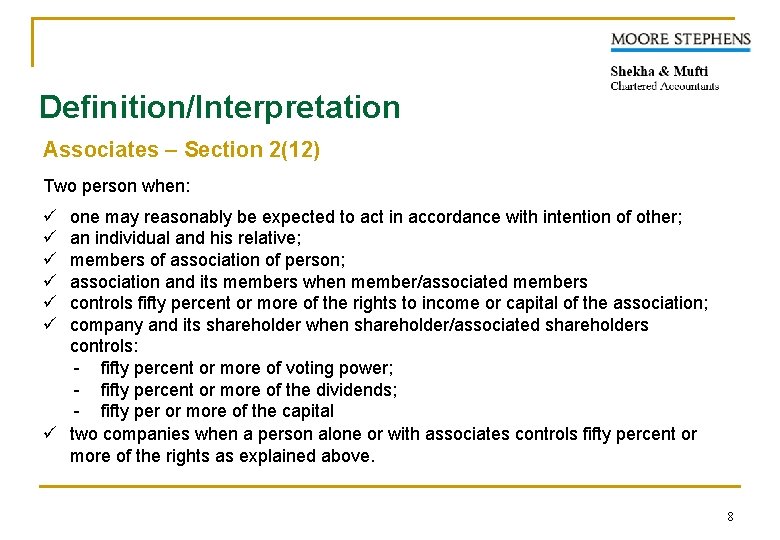 MOORE STEPHENS

Shekha & Mufti
Chartered Accountants

Definition/Interpretation

Associates – Section 2(12)

Two person when:

✓ one may reasonably be expected to act in accordance with intention of other;
✓ an individual and his relative;
✓ members of association of person;
✓ association and its members when member/associated members
✓ controls fifty percent or more of the rights to income or capital of the association;
✓ company and its shareholder when shareholder/associated shareholders controls:
- fifty percent or more of voting power;
- fifty percent or more of the dividends;
- fifty per or more of the capital
✓ two companies when a person alone or with associates controls fifty percent or more of the rights as explained above.

8